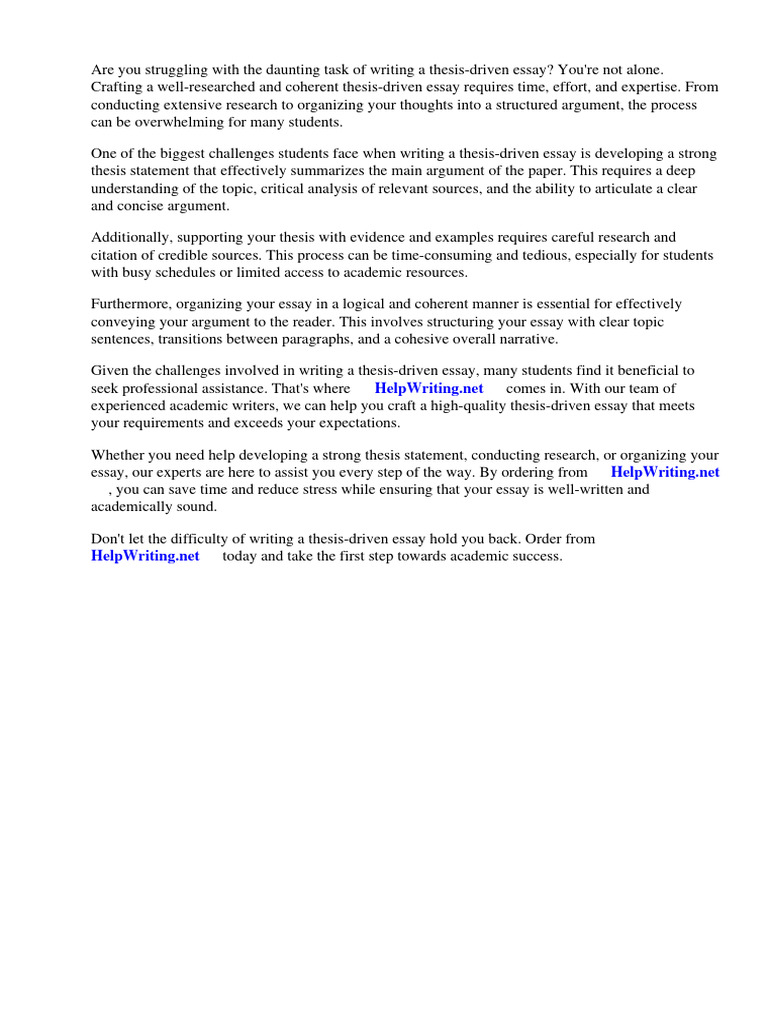 Are you struggling with the daunting task of writing a thesis-driven essay? You're not alone. Crafting a well-researched and coherent thesis-driven essay requires time, effort, and expertise. From conducting extensive research to organizing your thoughts into a structured argument, the process can be overwhelming for many students.

One of the biggest challenges students face when writing a thesis-driven essay is developing a strong thesis statement that effectively summarizes the main argument of the paper. This requires a deep understanding of the topic, critical analysis of relevant sources, and the ability to articulate a clear and concise argument.

Additionally, supporting your thesis with evidence and examples requires careful research and citation of credible sources. This process can be time-consuming and tedious, especially for students with busy schedules or limited access to academic resources.

Furthermore, organizing your essay in a logical and coherent manner is essential for effectively conveying your argument to the reader. This involves structuring your essay with clear topic sentences, transitions between paragraphs, and a cohesive overall narrative.

Given the challenges involved in writing a thesis-driven essay, many students find it beneficial to seek professional assistance. That's where HelpWriting.net comes in. With our team of experienced academic writers, we can help you craft a high-quality thesis-driven essay that meets your requirements and exceeds your expectations.

Whether you need help developing a strong thesis statement, conducting research, or organizing your essay, our experts are here to assist you every step of the way. By ordering from HelpWriting.net , you can save time and reduce stress while ensuring that your essay is well-written and academically sound.

Don't let the difficulty of writing a thesis-driven essay hold you back. Order from HelpWriting.net today and take the first step towards academic success.